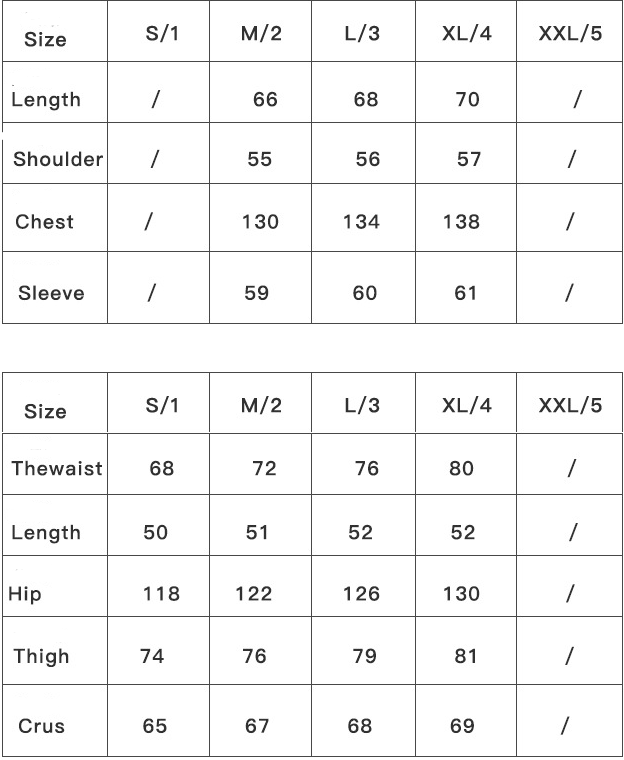 | Size | S/1 | M/2 | L/3 | XL/4 | XXL/5 |
|---|---|---|---|---|---|
| Length | / | 66 | 68 | 70 | / |
| Shoulder | / | 55 | 56 | 57 | / |
| Chest | / | 130 | 134 | 138 | / |
| Sleeve | / | 59 | 60 | 61 | / |

| Size | S/1 | M/2 | L/3 | XL/4 | XXL/5 |
|---|---|---|---|---|---|
| Thewaist | 68 | 72 | 76 | 80 | / |
| Length | 50 | 51 | 52 | 52 | / |
| Hip | 118 | 122 | 126 | 130 | / |
| Thigh | 74 | 76 | 79 | 81 | / |
| Crus | 65 | 67 | 68 | 69 | / |